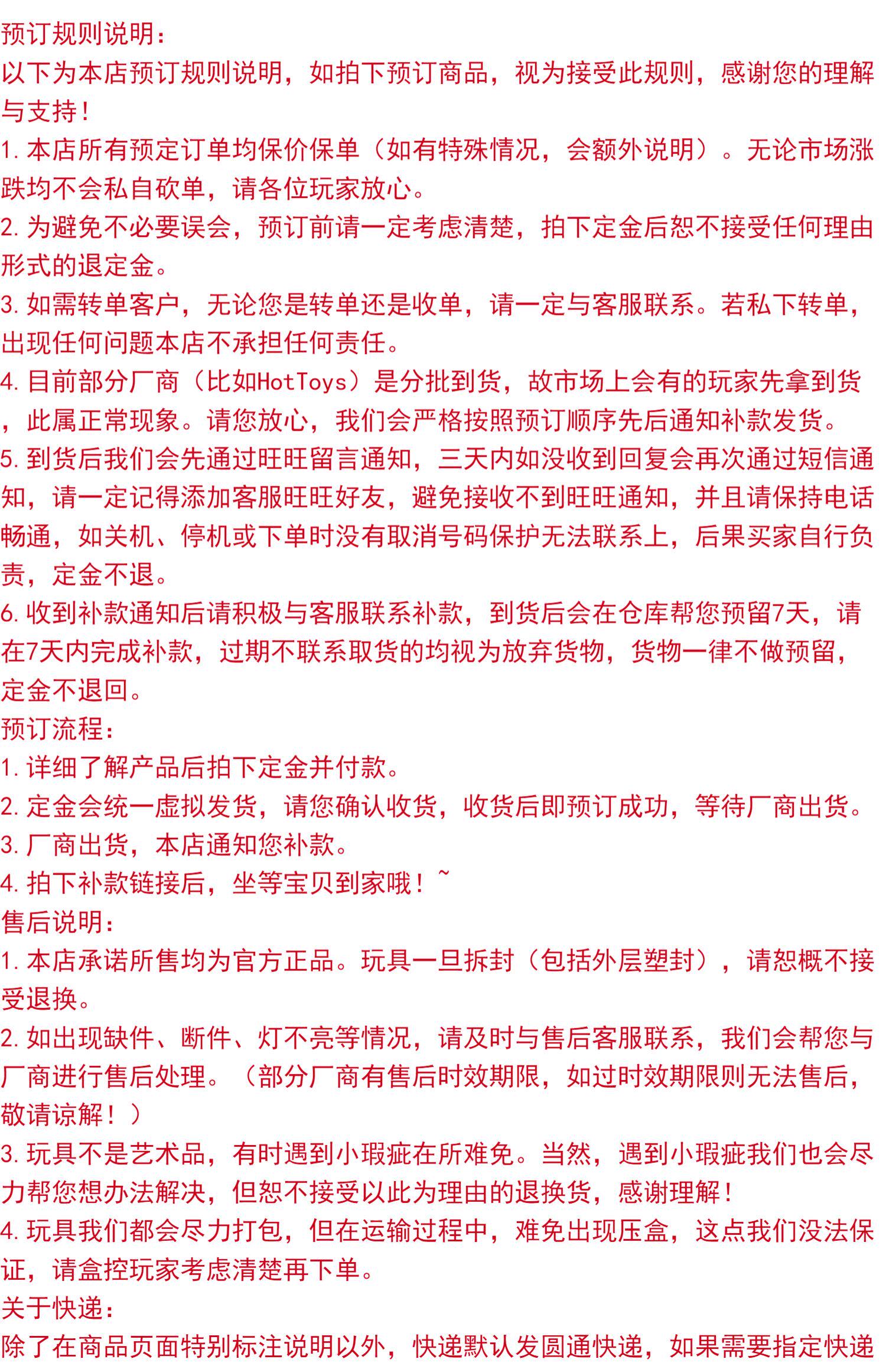 预订规则说明：
以下为本店预订规则说明，如拍下预订商品，视为接受此规则，感谢您的理解与支持！
1.本店所有预定订单均保价保单（如有特殊情况，会额外说明）。无论市场涨跌均不会私自砍单，请各位玩家放心。
2.为避免不必要误会，预订前请一定考虑清楚，拍下定金后恕不接受任何理由形式的退定金。
3.如需转单客户，无论您是转单还是收单，请一定与客服联系。若私下转单，出现任何问题本店不承担任何责任。
4.目前部分厂商（比如HotToys）是分批到货，故市场上会有的玩家先拿到货，此属正常现象。请您放心，我们会严格按照预订顺序先后通知补款发货。
5.到货后我们会先通过旺旺留言通知，三天内如没收到回复会再次通过短信通知，请一定记得添加客服旺旺好友，避免接收不到旺旺通知，并且请保持电话畅通，如关机、停机或下单时没有取消号码保护无法联系上，后果买家自行负责，定金不退。
6.收到补款通知后请积极与客服联系补款，到货后会在仓库帮您预留7天，请在7天内完成补款，过期不联系取货的均视为放弃货物，货物一律不做预留，定金不退回。
预订流程：
1.详细了解产品后拍下定金并付款。
2.定金会统一虚拟发货，请您确认收货，收货后即预订成功，等待厂商出货。
3.厂商出货，本店通知您补款。
4.拍下补款链接后，坐等宝贝到家哦！~
售后说明：
1.本店承诺所售均为官方正品。玩具一旦拆封（包括外层塑封），请恕概不接受退换。
2.如出现缺件、断件、灯不亮等情况，请及时与售后客服联系，我们会帮您与厂商进行售后处理。（部分厂商有售后时效期限，如过时效期限则无法售后，敬请谅解！）
3.玩具不是艺术品，有时遇到小瑕疵在所难免。当然，遇到小瑕疵我们也会尽力帮您想办法解决，但恕不接受以此为理由的退换货，感谢理解！
4.玩具我们都会尽力打包，但在运输过程中，难免出现压盒，这点我们没法保证，请盒控玩家考虑清楚再下单。
关于快递：
除了在商品页面特别标注说明以外，快递默认发圆通快递，如果需要指定快递